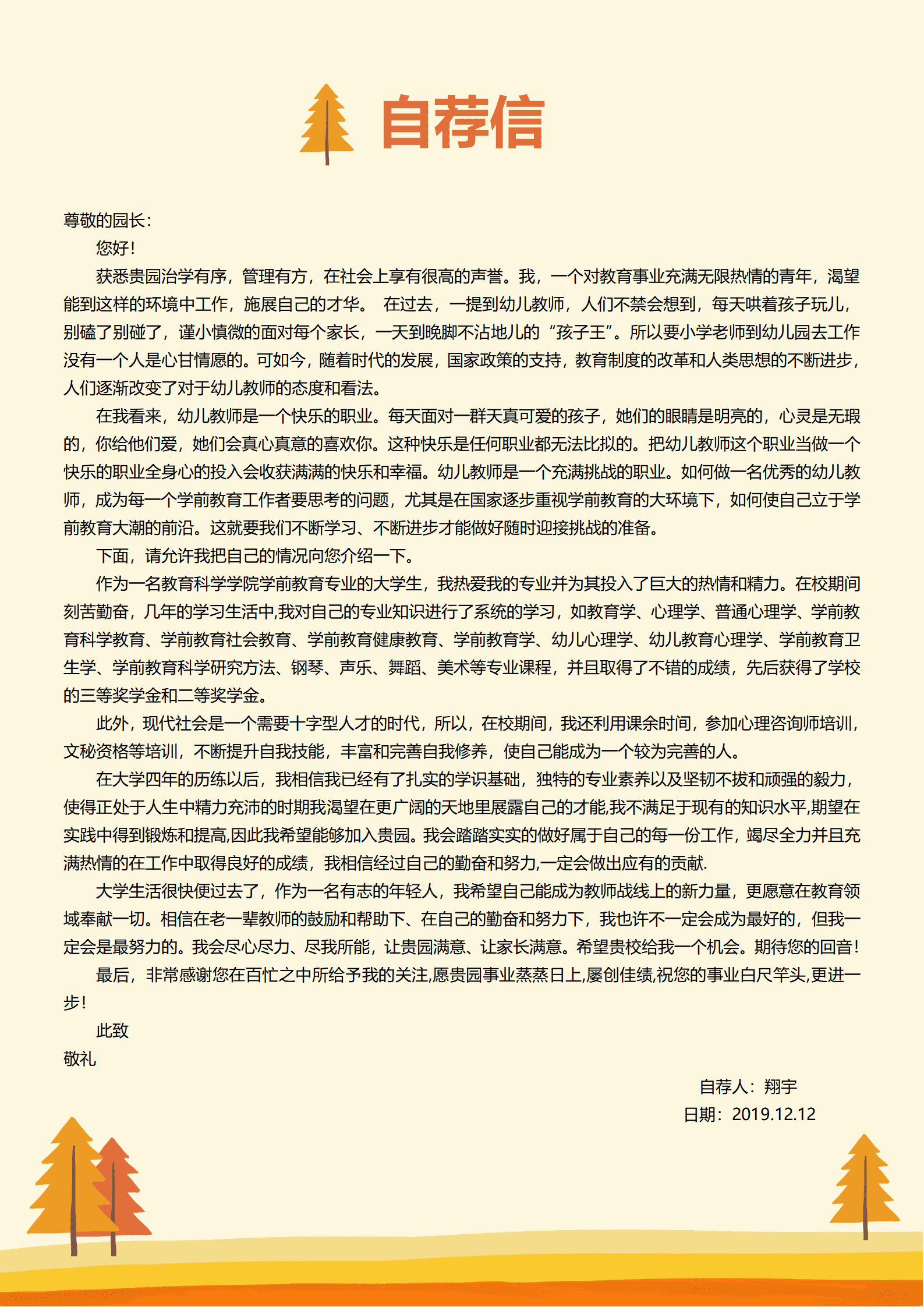 自荐信

尊敬的园长：

您好！

获悉贵园治学有序，管理有方，在社会上享有很高的声誉。我，一个对教育事业充满无限热情的青年，渴望能到这样的环境中工作，施展自己的才华。 在过去，一提到幼儿教师，人们不禁会想到，每天哄着孩子玩儿，别磕了别碰了，谨小慎微的面对每个家长，一天到晚脚不沾地儿的“孩子王”。所以要小学老师到幼儿园去工作没有一个人是心甘情愿的。可如今，随着时代的发展，国家政策的支持，教育制度的改革和人类思想的不断进步，人们逐渐改变了对于幼儿教师的态度和看法。

在我看来，幼儿教师是一个快乐的职业。每天面对一群天真可爱的孩子，她们的眼睛是明亮的，心灵是无瑕的，你给他们爱，她们会真心真意的喜欢你。这种快乐是任何职业都无法比拟的。把幼儿教师这个职业当做一个快乐的职业全身心的投入会收获满满的快乐和幸福。幼儿教师是一个充满挑战的职业。如何做一名优秀的幼儿教师，成为每一个学前教育工作者要思考的问题，尤其是在国家逐步重视学前教育的大环境下，如何使自己立于学前教育大潮的前沿。这就要我们不断学习、不断进步才能做好随时迎接挑战的准备。

下面，请允许我把自己的情况向您介绍一下。

作为一名教育科学学院学前教育专业的大学生，我热爱我的专业并为其投入了巨大的热情和精力。在校期间刻苦勤奋，几年的学习生活中,我对自己的专业知识进行了系统的学习，如教育学、心理学、普通心理学、学前教育科学教育、学前教育社会教育、学前教育健康教育、学前教育学、幼儿心理学、幼儿教育心理学、学前教育卫生学、学前教育科学研究方法、钢琴、声乐、舞蹈、美术等专业课程，并且取得了不错的成绩，先后获得了学校的三等奖学金和二等奖学金。

此外，现代社会是一个需要十字型人才的时代，所以，在校期间，我还利用课余时间，参加心理咨询师培训，文秘资格等培训，不断提升自我技能，丰富和完善自我修养，使自己能成为一个较为完善的人。

在大学四年的历练以后，我相信我已经有了扎实的学识基础，独特的专业素养以及坚韧不拔和顽强的毅力，使得正处于人生中精力充沛的时期我渴望在更广阔的天地里展露自己的才能,我不满足于现有的知识水平,期望在实践中得到锻炼和提高,因此我希望能够加入贵园。我会踏踏实实的做好属于自己的每一份工作，竭尽全力并且充满热情的在工作中取得良好的成绩，我相信经过自己的勤奋和努力,一定会做出应有的贡献.

大学生活很快便过去了，作为一名有志的年轻人，我希望自己能成为教师战线上的新力量，更愿意在教育领域奉献一切。相信在老一辈教师的鼓励和帮助下、在自己的勤奋和努力下，我也许不一定会成为最好的，但我一定会是最努力的。我会尽心尽力、尽我所能，让贵园满意、让家长满意。希望贵校给我一个机会。期待您的回音！

最后，非常感谢您在百忙之中所给予我的关注,愿贵园事业蒸蒸日上,屡创佳绩,祝您的事业白尺竿头,更进一步！

此致

敬礼

自荐人：翔宇

日期：2019.12.12